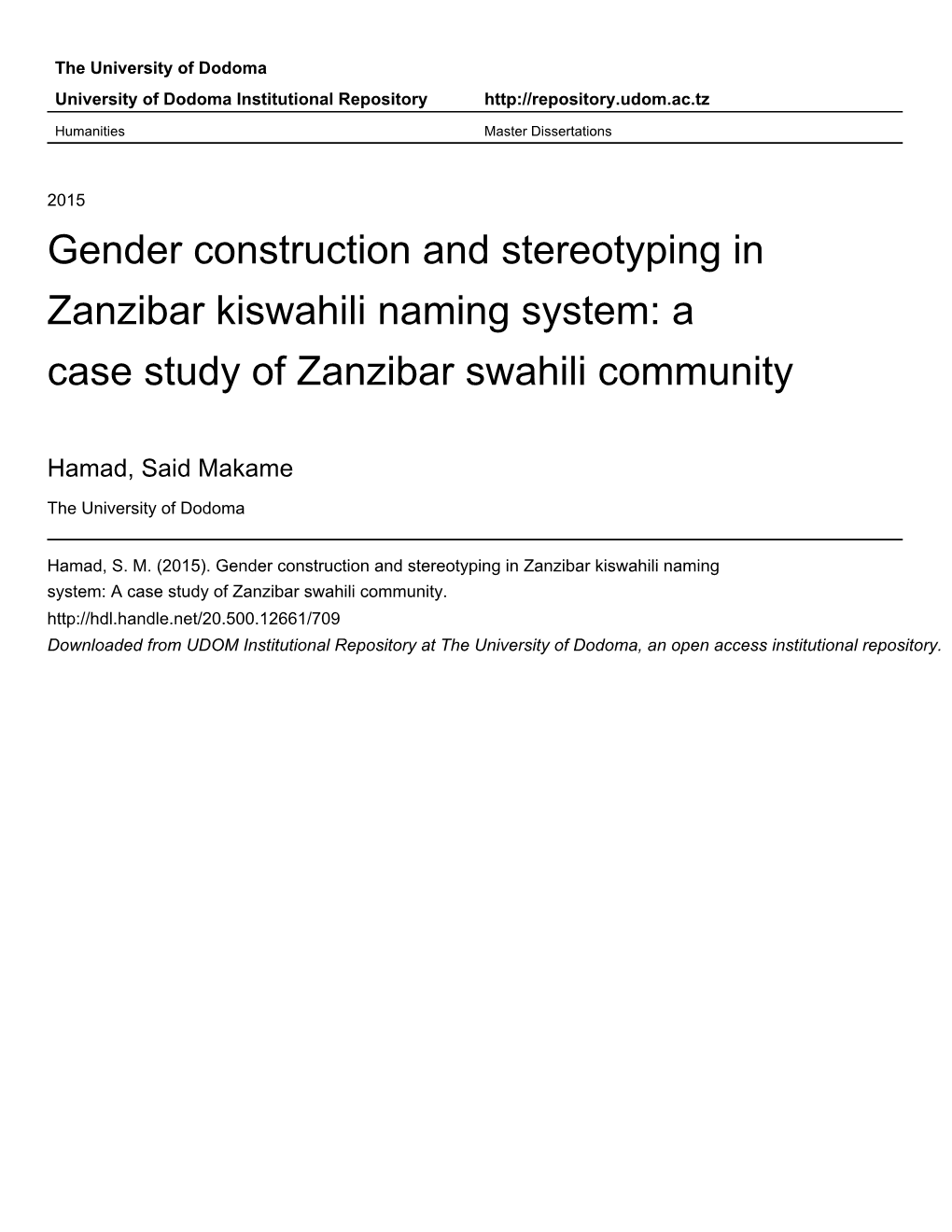 The University of Dodoma

University of Dodoma Institutional Repository http://repository.udom.ac.tz

Humanities Master Dissertations

2015

Gender construction and stereotyping in Zanzibar kiswahili naming system: a case study of Zanzibar swahili community

Hamad, Said Makame

The University of Dodoma

Hamad, S. M. (2015). Gender construction and stereotyping in Zanzibar kiswahili naming system: A case study of Zanzibar swahili community.
http://hdl.handle.net/20.500.12661/709
Downloaded from UDOM Institutional Repository at The University of Dodoma, an open access institutional repository.